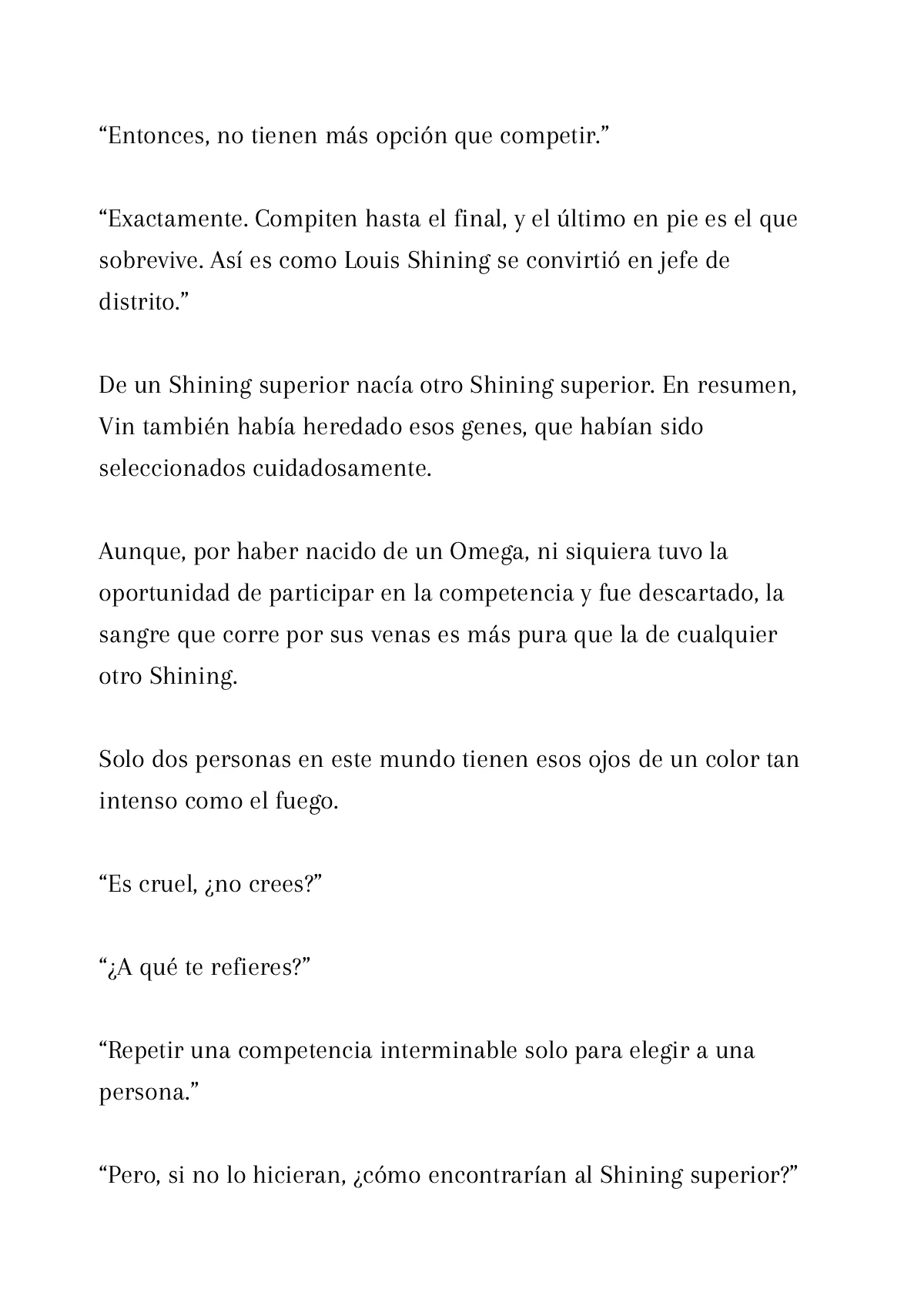 “Entonces, no tienen más opción que competir.”

“Exactamente. Compiten hasta el final, y el último en pie es el que sobrevive. Así es como Louis Shining se convirtió en jefe de distrito.”

De un Shining superior nacía otro Shining superior. En resumen, Vin también había heredado esos genes, que habían sido seleccionados cuidadosamente.

Aunque, por haber nacido de un Omega, ni siquiera tuvo la oportunidad de participar en la competencia y fue descartado, la sangre que corre por sus venas es más pura que la de cualquier otro Shining.

Solo dos personas en este mundo tienen esos ojos de un color tan intenso como el fuego.

“Es cruel, ¿no crees?”

“¿A qué te refieres?”

“Repetir una competencia interminable solo para elegir a una persona.”

“Pero, si no lo hicieran, ¿cómo encontrarían al Shining superior?”